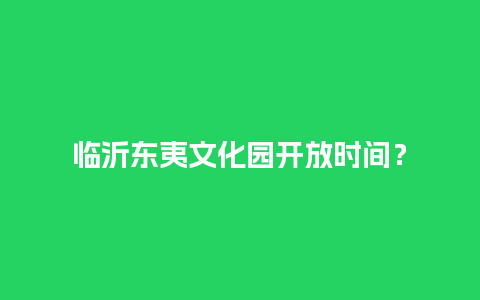 临沂东夷文化园开放时间？